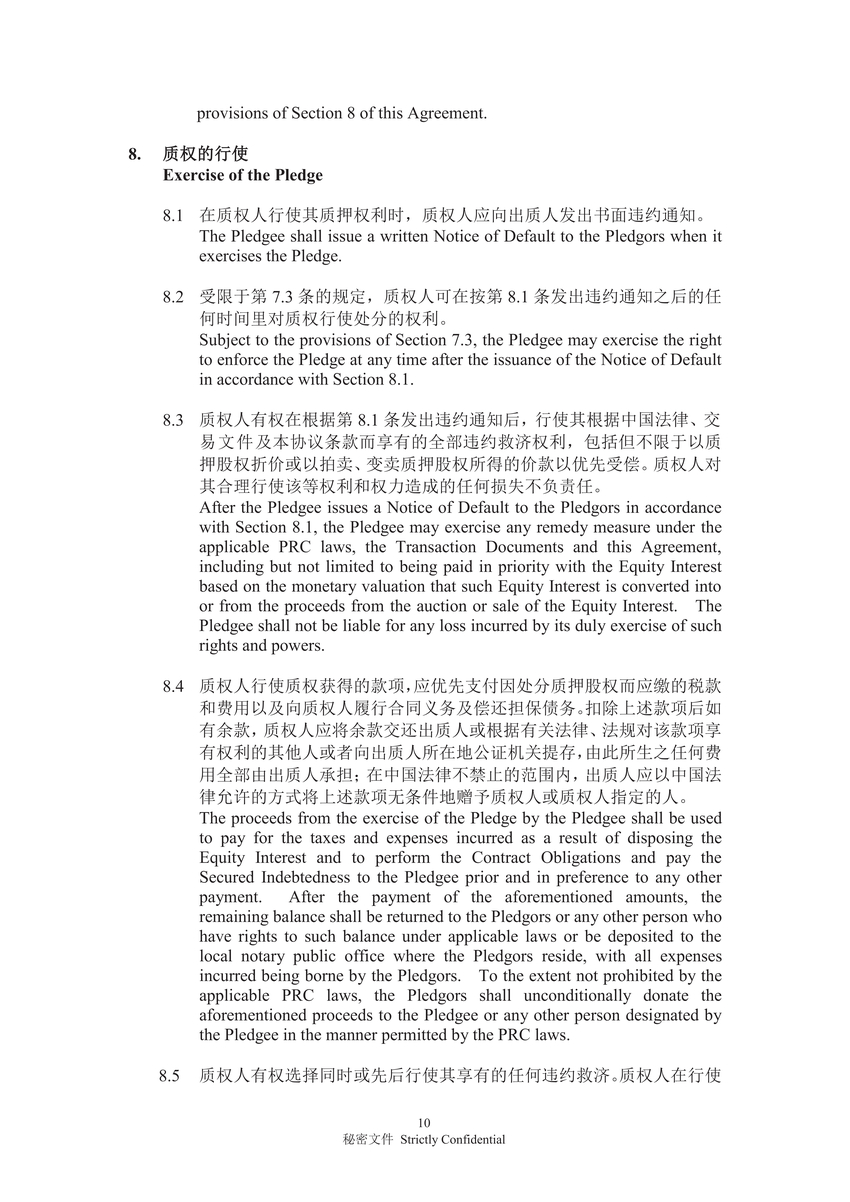 provisions of Section 8 of this Agreement.

8. 质权的行使
Exercise of the Pledge

8.1 在质权人行使其质押权利时，质权人应向出质人发出书面违约通知。
The Pledgee shall issue a written Notice of Default to the Pledgors when it exercises the Pledge.

8.2 受限于第 7.3 条的规定，质权人可在按第 8.1 条发出违约通知之后的任何时间里对质权行使处分的权利。
Subject to the provisions of Section 7.3, the Pledgee may exercise the right to enforce the Pledge at any time after the issuance of the Notice of Default in accordance with Section 8.1.

8.3 质权人有权在根据第 8.1 条发出违约通知后，行使其根据中国法律、交易文件及本协议条款而享有的全部违约救济权利，包括但不限于以质押股权折价或以拍卖、变卖质押股权所得的价款以优先受偿。质权人对其合理行使该等权利和权力造成的任何损失不负责任。
After the Pledgee issues a Notice of Default to the Pledgors in accordance with Section 8.1, the Pledgee may exercise any remedy measure under the applicable PRC laws, the Transaction Documents and this Agreement, including but not limited to being paid in priority with the Equity Interest based on the monetary valuation that such Equity Interest is converted into or from the proceeds from the auction or sale of the Equity Interest. The Pledgee shall not be liable for any loss incurred by its duly exercise of such rights and powers.

8.4 质权人行使质权获得的款项，应优先支付因处分质押股权而应缴的税款和费用以及向质权人履行合同义务及偿还担保债务。扣除上述款项后如有余款，质权人应将余款交还出质人或根据有关法律、法规对该款项享有权利的其他人或者向出质人所在地公证机关提存，由此所生之任何费用全部由出质人承担；在中国法律不禁止的范围内，出质人应以中国法律允许的方式将上述款项无条件地赠予质权人或质权人指定的人。
The proceeds from the exercise of the Pledge by the Pledgee shall be used to pay for the taxes and expenses incurred as a result of disposing the Equity Interest and to perform the Contract Obligations and pay the Secured Indebtedness to the Pledgee prior and in preference to any other payment. After the payment of the aforementioned amounts, the remaining balance shall be returned to the Pledgors or any other person who have rights to such balance under applicable laws or be deposited to the local notary public office where the Pledgors reside, with all expenses incurred being borne by the Pledgors. To the extent not prohibited by the applicable PRC laws, the Pledgors shall unconditionally donate the aforementioned proceeds to the Pledgee or any other person designated by the Pledgee in the manner permitted by the PRC laws.

8.5 质权人有权选择同时或先后行使其享有的任何违约救济。质权人在行使

10
秘密文件 Strictly Confidential